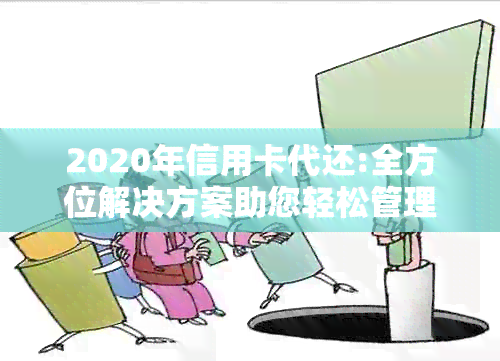 2020年信用卡代还:全方位解决方案助您轻松管理